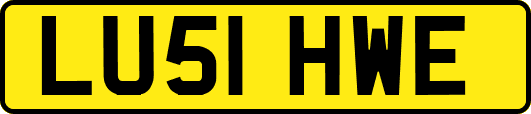 LU51 HWE